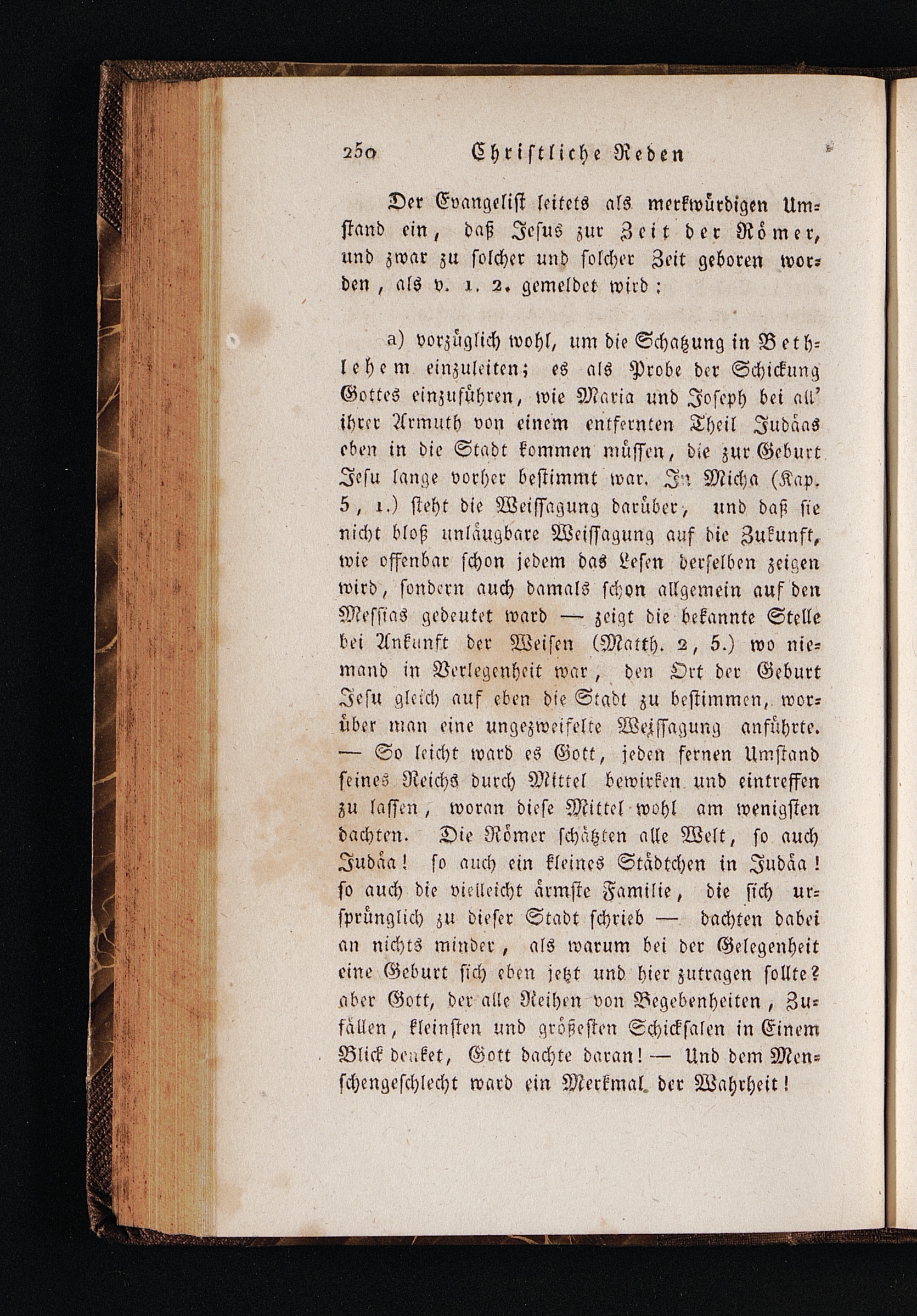 250 Christliche Reden

Der Evangelist leitets als merkwürdigen Umstand ein, daß Jesus zur Zeit der Römer, und zwar zu solcher und solcher Zeit geboren worden, als v. 1. 2. gemeldet wird:

a) vorzüglich wohl, um die Schatzung in Bethlehem einzuleiten; es als Probe der Schickung Gottes einzuführen, wie Maria und Joseph bei all' ihrer Armuth von einem entfernten Theil Judäas eben in die Stadt kommen müssen, die zur Geburt Jesu lange vorher bestimmt war. In Micha (Kap. 5, 1.) steht die Weissagung darüber, und daß sie nicht bloß unläugbare Weissagung auf die Zukunft, wie offenbar schon jedem das Lesen derselben zeigen wird, sondern auch damals schon allgemein auf den Messias gedeutet ward — zeigt die bekannte Stelle bei Ankunft der Weisen (Matth. 2, 5.) wo niemand in Verlegenheit war, den Ort der Geburt Jesu gleich auf eben die Stadt zu bestimmen, worüber man eine ungezweifelte Weissagung anführte. — So leicht ward es Gott, jeden fernen Umstand seines Reichs durch Mittel bewirken und eintreffen zu lassen, woran diese Mittel wohl am wenigsten dachten. Die Römer schätzten alle Welt, so auch Judäa! so auch ein kleines Städtchen in Judäa! so auch die vielleicht ärmste Familie, die sich ursprünglich zu dieser Stadt schrieb — dachten dabei an nichts minder, als warum bei der Gelegenheit eine Geburt sich eben jetzt und hier zutragen sollte? aber Gott, der alle Reihen von Begebenheiten, Zufällen, kleinsten und größesten Schicksalen in Einem Blick denket, Gott dachte daran! — Und dem Menschengeschlecht ward ein Merkmal der Wahrheit!